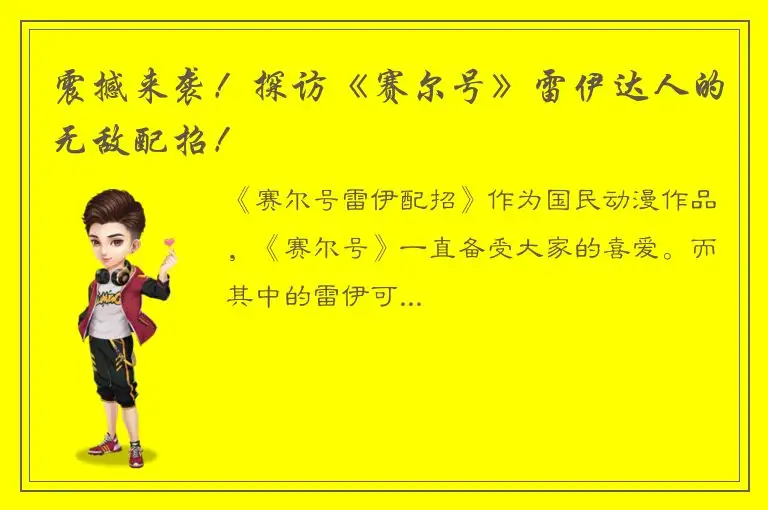 震撼来袭！探访《赛尔号》雷伊达人的无敌配招！

《赛尔号雷伊配招》作为国民动漫作品，《赛尔号》一直备受大家的喜爱。而其中的雷伊可...